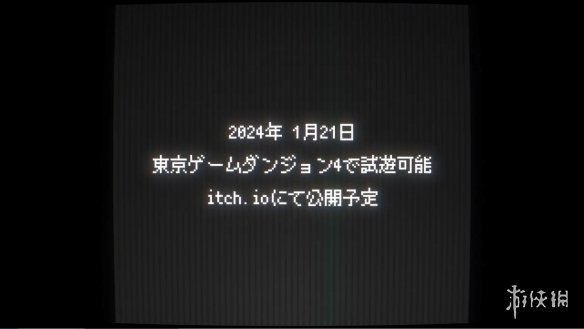 2024年 1月21日
東京ゲームダンジョン4で試遊可能
itch.ioにて公開予定

游侠网